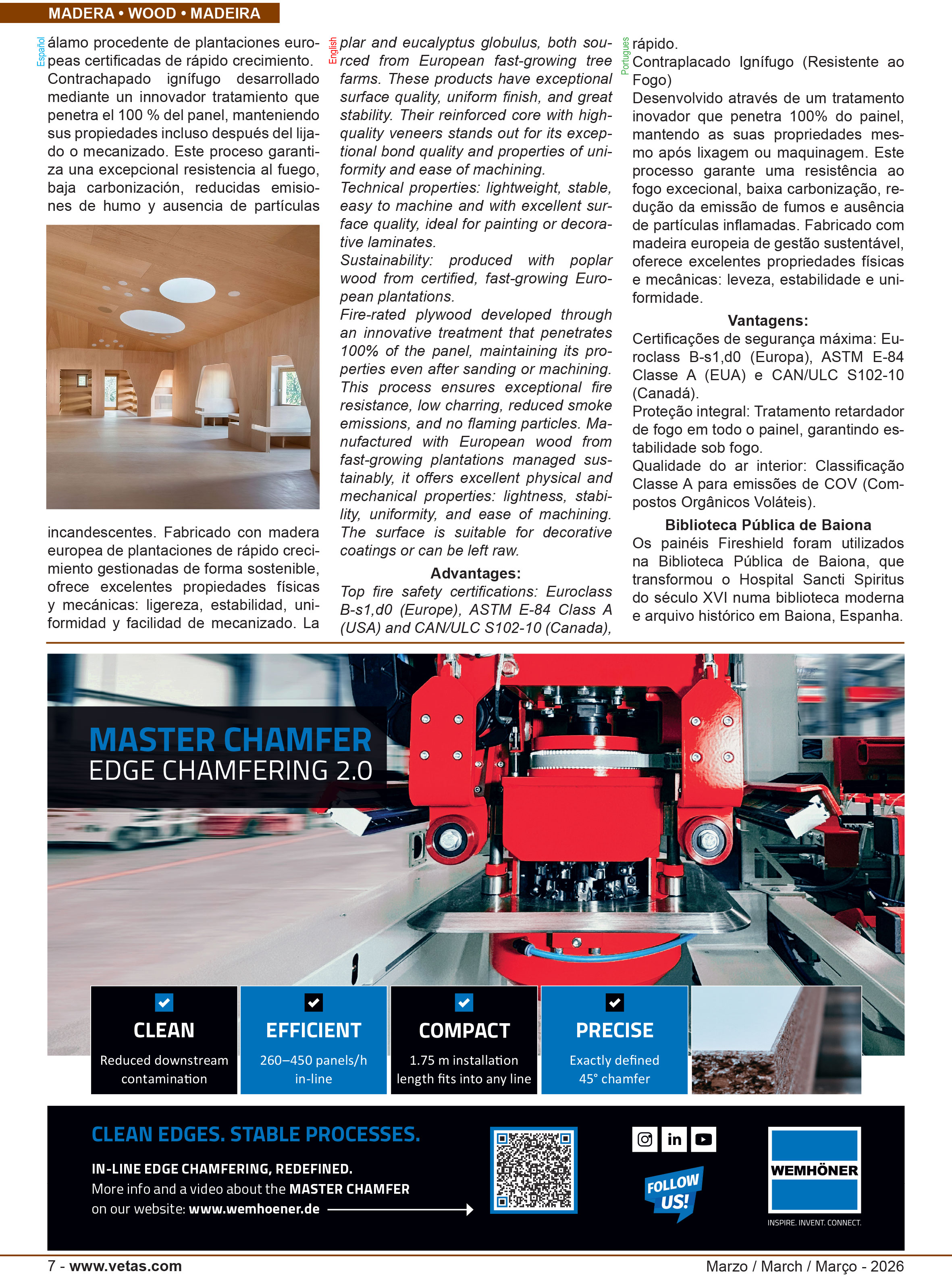 MADERA • WOOD • MADEIRA

Español

álamo procedente de plantaciones europeas certificadas de rápido crecimiento.
Contrachapado ignífugo desarrollado mediante un innovador tratamiento que penetra el 100 % del panel, manteniendo sus propiedades incluso después del lijado o mecanizado. Este proceso garantiza una excepcional resistencia al fuego, baja carbonización, reducidas emisiones de humo y ausencia de partículas incandescentes. Fabricado con madera europea de plantaciones de rápido crecimiento gestionadas de forma sostenible, ofrece excelentes propiedades físicas y mecánicas: ligereza, estabilidad, uniformidad y facilidad de mecanizado. La

English

plar and eucalyptus globulus, both sourced from European fast-growing tree farms. These products have exceptional surface quality, uniform finish, and great stability. Their reinforced core with high-quality veneers stands out for its exceptional bond quality and properties of uniformity and ease of machining.
Technical properties: lightweight, stable, easy to machine and with excellent surface quality, ideal for painting or decorative laminates.
Sustainability: produced with poplar wood from certified, fast-growing European plantations.
Fire-rated plywood developed through an innovative treatment that penetrates 100% of the panel, maintaining its properties even after sanding or machining. This process ensures exceptional fire resistance, low charring, reduced smoke emissions, and no flaming particles. Manufactured with European wood from fast-growing plantations managed sustainably, it offers excellent physical and mechanical properties: lightness, stability, uniformity, and ease of machining. The surface is suitable for decorative coatings or can be left raw.

Advantages:
Top fire safety certifications: Euroclass B-s1,d0 (Europe), ASTM E-84 Class A (USA) and CAN/ULC S102-10 (Canada),

Portugues

rápido.
Contraplacado Ignífugo (Resistente ao Fogo)
Desenvolvido através de um tratamento inovador que penetra 100% do painel, mantendo as suas propriedades mesmo após lixagem ou maquinagem. Este processo garante uma resistência ao fogo excecional, baixa carbonização, redução da emissão de fumos e ausência de partículas inflamadas. Fabricado com madeira europeia de gestão sustentável, oferece excelentes propriedades físicas e mecânicas: leveza, estabilidade e uniformidade.

Vantagens:
Certificações de segurança máxima: Euroclass B-s1,d0 (Europa), ASTM E-84 Classe A (EUA) e CAN/ULC S102-10 (Canadá).
Proteção integral: Tratamento retardador de fogo em todo o painel, garantindo estabilidade sob fogo.
Qualidade do ar interior: Classificação Classe A para emissões de COV (Compostos Orgânicos Voláteis).

Biblioteca Pública de Baiona
Os painéis Fireshield foram utilizados na Biblioteca Pública de Baiona, que transformou o Hospital Sancti Spiritus do século XVI numa biblioteca moderna e arquivo histórico em Baiona, Espanha.

MASTER CHAMFER
EDGE CHAMFERING 2.0

CLEAN
Reduced downstream contamination

EFFICIENT
260–450 panels/h in-line

COMPACT
1.75 m installation length fits into any line

PRECISE
Exactly defined 45° chamfer

CLEAN EDGES. STABLE PROCESSES.
IN-LINE EDGE CHAMFERING, REDEFINED.
More info and a video about the MASTER CHAMFER on our website: www.wemhoener.de

in
FOLLOW US!

WEMHÖNER
INSPIRE. INVENT. CONNECT.

7 - www.vetas.com
Marzo / March / Março - 2026